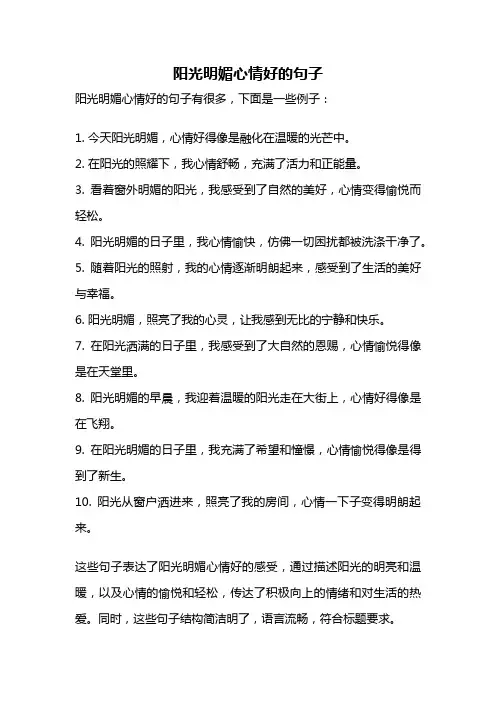 阳光明媚心情好的句子

阳光明媚心情好的句子有很多，下面是一些例子：

1. 今天阳光明媚，心情好得像是融化在温暖的光芒中。
2. 在阳光的照耀下，我心情舒畅，充满了活力和正能量。
3. 看着窗外明媚的阳光，我感受到了自然的美好，心情变得愉悦而轻松。
4. 阳光明媚的日子里，我心情愉快，仿佛一切困扰都被洗涤干净了。
5. 随着阳光的照射，我的心情逐渐明朗起来，感受到了生活的美好与幸福。
6. 阳光明媚，照亮了我的心灵，让我感到无比的宁静和快乐。
7. 在阳光洒满的日子里，我感受到了大自然的恩赐，心情愉悦得像是在天堂里。
8. 阳光明媚的早晨，我迎着温暖的阳光走在大街上，心情好得像是在飞翔。
9. 在阳光明媚的日子里，我充满了希望和憧憬，心情愉悦得像是得到了新生。
10. 阳光从窗户洒进来，照亮了我的房间，心情一下子变得明朗起来。

这些句子表达了阳光明媚心情好的感受，通过描述阳光的明亮和温暖，以及心情的愉悦和轻松，传达了积极向上的情绪和对生活的热爱。同时，这些句子结构简洁明了，语言流畅，符合标题要求。